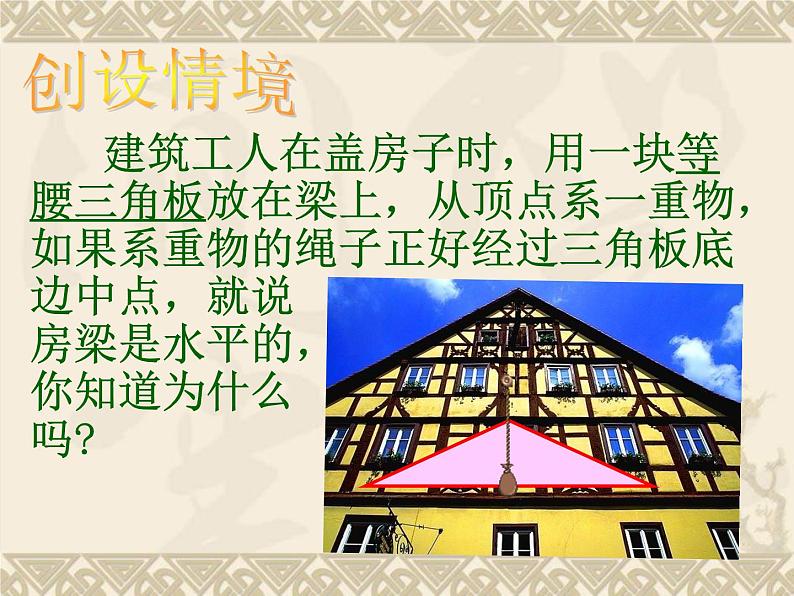 创设情境

建筑工人在盖房子时，用一块等腰三角板放在梁上，从顶点系一重物，如果系重物的绳子正好经过三角板底边中点，就说房梁是水平的，你知道为什么吗？